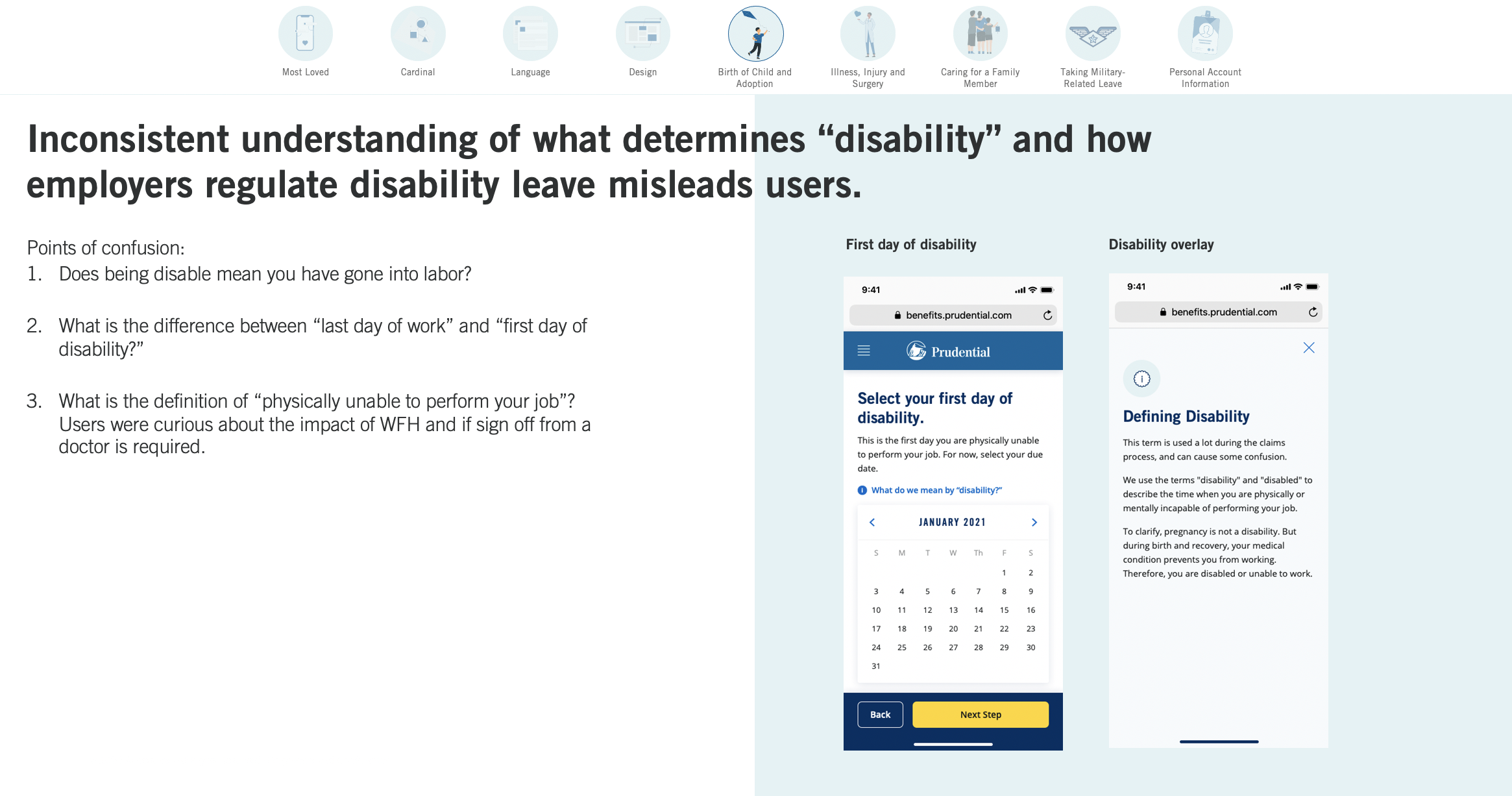 Most Loved
Cardinal
Language
Design
Birth of Child and Adoption
Illness, Injury and Surgery
Caring for a Family Member
Taking Military-Related Leave
Personal Account Information

Inconsistent understanding of what determines “disability” and how employers regulate disability leave misleads users.

Points of confusion:
1. Does being disable mean you have gone into labor?

2. What is the difference between “last day of work” and “first day of disability?”

3. What is the definition of “physically unable to perform your job”? Users were curious about the impact of WFH and if sign off from a doctor is required.

First day of disability

9:41
benefits.prudential.com
Prudential
Select your first day of disability.
This is the first day you are physically unable to perform your job. For now, select your due date.
What do we mean by “disability?”
JANUARY 2021

| S | M | T | W | Th | F | S |
|---|---|---|---|---|---|---|
| | | | | | 1 | 2 |
| 3 | 4 | 5 | 6 | 7 | 8 | 9 |
| 10 | 11 | 12 | 13 | 14 | 15 | 16 |
| 17 | 18 | 19 | 20 | 21 | 22 | 23 |
| 24 | 25 | 26 | 27 | 28 | 29 | 30 |
| 31 | | | | | | |

Back
Next Step

Disability overlay

9:41
benefits.prudential.com
Defining Disability
This term is used a lot during the claims process, and can cause some confusion.
We use the terms "disability" and "disabled" to describe the time when you are physically or mentally incapable of performing your job.
To clarify, pregnancy is not a disability. But during birth and recovery, your medical condition prevents you from working. Therefore, you are disabled or unable to work.